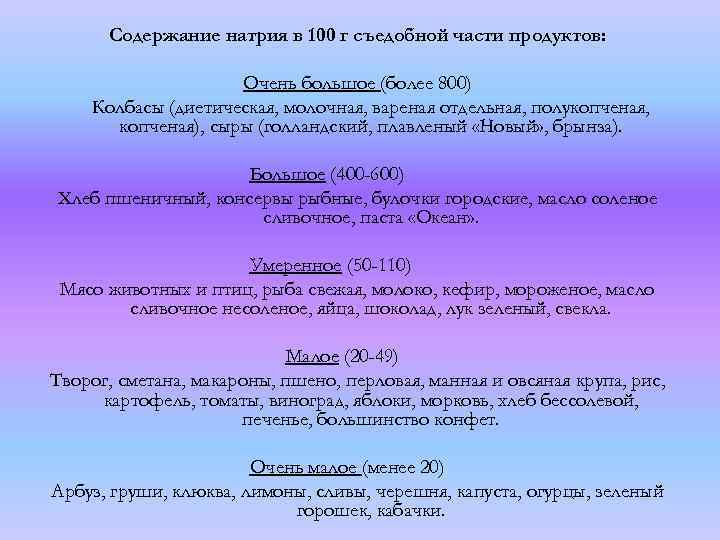 Содержание натрия в 100 г съедобной части продуктов:

Очень большое (более 800)

Колбасы (диетическая, молочная, вареная отдельная, полукопченая, копченая), сыры (голландский, плавленый «Новый», брынза).

Большое (400-600)

Хлеб пшеничный, консервы рыбные, булочки городские, масло соленое сливочное, паста «Океан».

Умеренное (50-110)

Мясо животных и птиц, рыба свежая, молоко, кефир, мороженое, масло сливочное несоленое, яйца, шоколад, лук зеленый, свекла.

Малое (20-49)

Творог, сметана, макароны, пшено, перловая, манная и овсяная крупа, рис, картофель, томаты, виноград, яблоки, морковь, хлеб бессолевой, печенье, большинство конфет.

Очень малое (менее 20)

Арбуз, груши, клюква, лимоны, сливы, черешня, капуста, огурцы, зеленый горошек, кабачки.